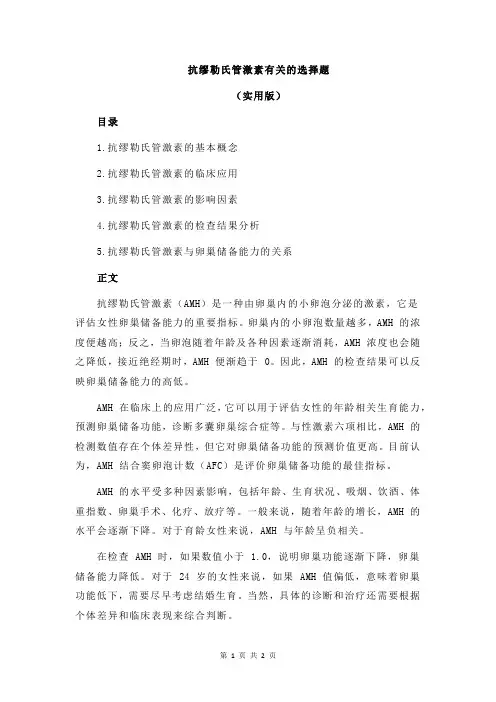 抗缪勒氏管激素有关的选择题

（实用版）

目录

1.抗缪勒氏管激素的基本概念

2.抗缪勒氏管激素的临床应用

3.抗缪勒氏管激素的影响因素

4.抗缪勒氏管激素的检查结果分析

5.抗缪勒氏管激素与卵巢储备能力的关系

正文

抗缪勒氏管激素（AMH）是一种由卵巢内的小卵泡分泌的激素，它是评估女性卵巢储备能力的重要指标。卵巢内的小卵泡数量越多，AMH 的浓度便越高；反之，当卵泡随着年龄及各种因素逐渐消耗，AMH 浓度也会随之降低，接近绝经期时，AMH 便渐趋于 0。因此，AMH 的检查结果可以反映卵巢储备能力的高低。

AMH 在临床上的应用广泛，它可以用于评估女性的年龄相关生育能力，预测卵巢储备功能，诊断多囊卵巢综合症等。与性激素六项相比，AMH 的检测数值存在个体差异性，但它对卵巢储备功能的预测价值更高。目前认为，AMH 结合窦卵泡计数（AFC）是评价卵巢储备功能的最佳指标。

AMH 的水平受多种因素影响，包括年龄、生育状况、吸烟、饮酒、体重指数、卵巢手术、化疗、放疗等。一般来说，随着年龄的增长，AMH 的水平会逐渐下降。对于育龄女性来说，AMH 与年龄呈负相关。

在检查 AMH 时，如果数值小于 1.0，说明卵巢功能逐渐下降，卵巢储备能力降低。对于 24 岁的女性来说，如果 AMH 值偏低，意味着卵巢功能低下，需要尽早考虑结婚生育。当然，具体的诊断和治疗还需要根据个体差异和临床表现来综合判断。

第 1 页 共 2 页